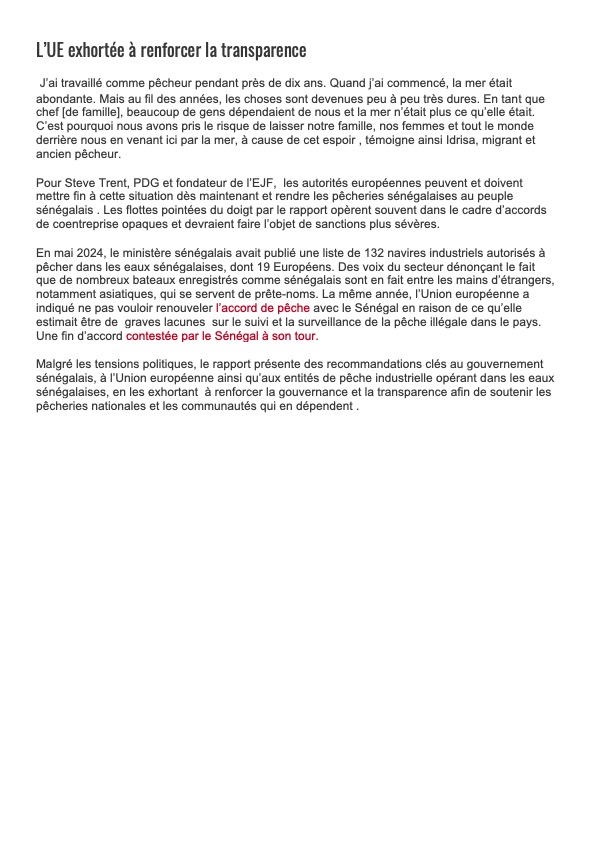 L'UE exhortée à renforcer la transparence

J'ai travaillé comme pêcheur pendant près de dix ans. Quand j'ai commencé, la mer était abondante. Mais au fil des années, les choses sont devenues peu à peu très dures. En tant que chef [de famille], beaucoup de gens dépendaient de nous et la mer n'était plus ce qu'elle était. C'est pourquoi nous avons pris le risque de laisser notre famille, nos femmes et tout le monde derrière nous en venant ici par la mer, à cause de cet espoir , témoigne ainsi Idrisa, migrant et ancien pêcheur.

Pour Steve Trent, PDG et fondateur de l'EJF, les autorités européennes peuvent et doivent mettre fin à cette situation dès maintenant et rendre les pêcheries sénégalaises au peuple sénégalais . Les flottes pointées du doigt par le rapport opèrent souvent dans le cadre d'accords de coentreprise opaques et devraient faire l'objet de sanctions plus sévères.

En mai 2024, le ministère sénégalais avait publié une liste de 132 navires industriels autorisés à pêcher dans les eaux sénégalaises, dont 19 Européens. Des voix du secteur dénonçant le fait que de nombreux bateaux enregistrés comme sénégalais sont en fait entre les mains d'étrangers, notamment asiatiques, qui se servent de prête-noms. La même année, l'Union européenne a indiqué ne pas vouloir renouveler l'accord de pêche avec le Sénégal en raison de ce qu'elle estimait être de graves lacunes sur le suivi et la surveillance de la pêche illégale dans le pays. Une fin d'accord contestée par le Sénégal à son tour.

Malgré les tensions politiques, le rapport présente des recommandations clés au gouvernement sénégalais, à l'Union européenne ainsi qu'aux entités de pêche industrielle opérant dans les eaux sénégalaises, en les exhortant à renforcer la gouvernance et la transparence afin de soutenir les pêcheries nationales et les communautés qui en dépendent .